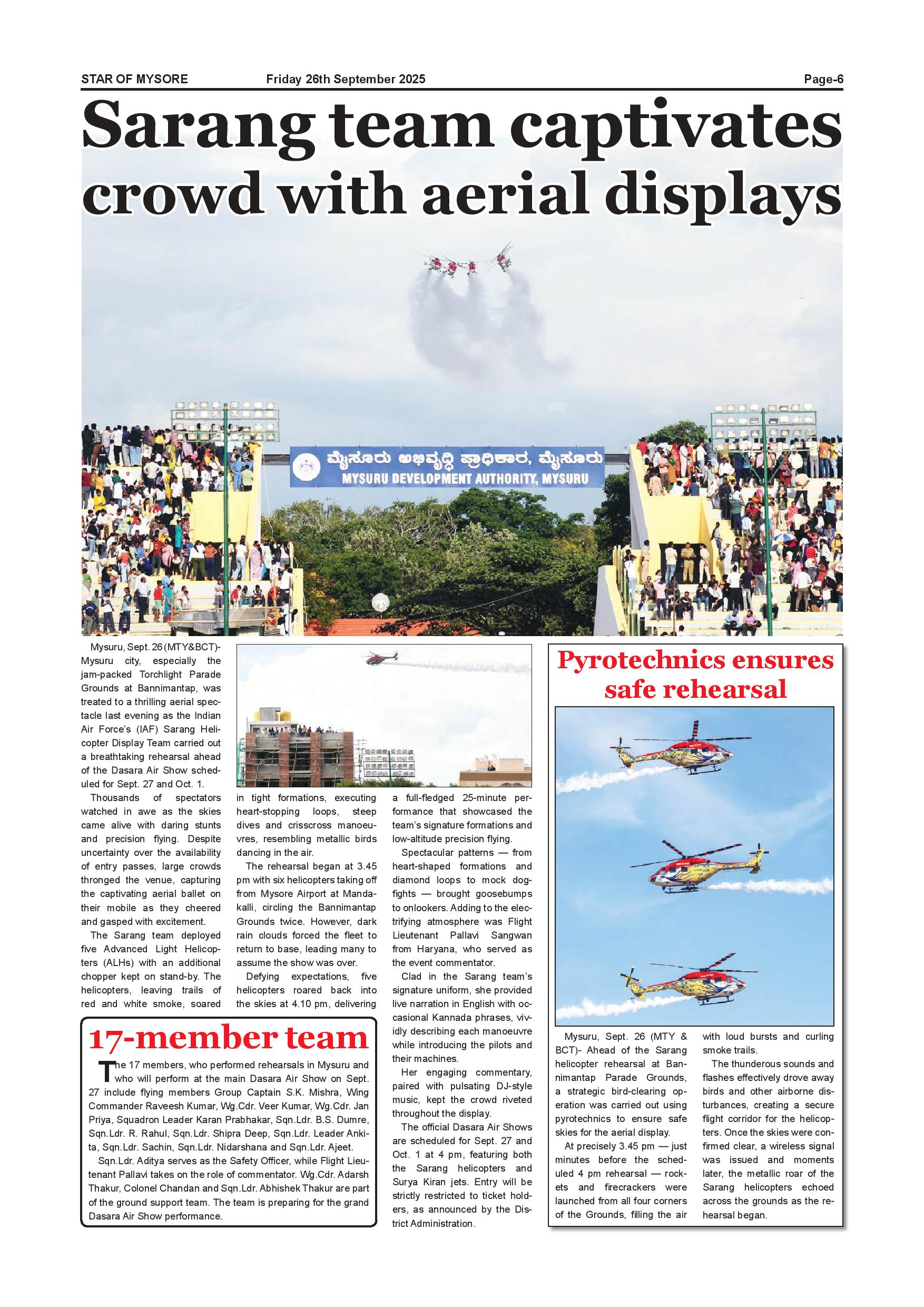 STAR OF MYSORE Friday 26th September 2025 Page-6

Sarang team captivates crowd with aerial displays

ಮೈಸೂರು ಅಭಿವೃದ್ಧಿ ಪ್ರಾಧಿಕಾರ, ಮೈಸೂರು
MYSURU DEVELOPMENT AUTHORITY, MYSURU

Mysuru, Sept. 26 (MTY&BCT)- Mysuru city, especially the jam-packed Torchlight Parade Grounds at Bannimantap, was treated to a thrilling aerial spectacle last evening as the Indian Air Force's (IAF) Sarang Helicopter Display Team carried out a breathtaking rehearsal ahead of the Dasara Air Show scheduled for Sept. 27 and Oct. 1.

Thousands of spectators watched in awe as the skies came alive with daring stunts and precision flying. Despite uncertainty over the availability of entry passes, large crowds thronged the venue, capturing the captivating aerial ballet on their mobile as they cheered and gasped with excitement.

The Sarang team deployed five Advanced Light Helicopters (ALHs) with an additional chopper kept on stand-by. The helicopters, leaving trails of red and white smoke, soared in tight formations, executing heart-stopping loops, steep dives and crisscross manoeuvres, resembling metallic birds dancing in the air.

The rehearsal began at 3.45 pm with six helicopters taking off from Mysore Airport at Mandakalli, circling the Bannimantap Grounds twice. However, dark rain clouds forced the fleet to return to base, leading many to assume the show was over.

Defying expectations, five helicopters roared back into the skies at 4.10 pm, delivering a full-fledged 25-minute performance that showcased the team's signature formations and low-altitude precision flying.

Spectacular patterns — from heart-shaped formations and diamond loops to mock dogfights — brought goosebumps to onlookers. Adding to the electrifying atmosphere was Flight Lieutenant Pallavi Sangwan from Haryana, who served as the event commentator.

Clad in the Sarang team's signature uniform, she provided live narration in English with occasional Kannada phrases, vividly describing each manoeuvre while introducing the pilots and their machines.

Her engaging commentary, paired with pulsating DJ-style music, kept the crowd riveted throughout the display.

The official Dasara Air Shows are scheduled for Sept. 27 and Oct. 1 at 4 pm, featuring both the Sarang helicopters and Surya Kiran jets. Entry will be strictly restricted to ticket holders, as announced by the District Administration.

17-member team

The 17 members, who performed rehearsals in Mysuru and who will perform at the main Dasara Air Show on Sept. 27 include flying members Group Captain S.K. Mishra, Wing Commander Raveesh Kumar, Wg.Cdr. Veer Kumar, Wg.Cdr. Jan Priya, Squadron Leader Karan Prabhakar, Sqn.Ldr. B.S. Dumre, Sqn.Ldr. R. Rahul, Sqn.Ldr. Shipra Deep, Sqn.Ldr. Leader Ankita, Sqn.Ldr. Sachin, Sqn.Ldr. Nidarshana and Sqn.Ldr. Ajeet.

Sqn.Ldr. Aditya serves as the Safety Officer, while Flight Lieutenant Pallavi takes on the role of commentator. Wg.Cdr. Adarsh Thakur, Colonel Chandan and Sqn.Ldr. Abhishek Thakur are part of the ground support team. The team is preparing for the grand Dasara Air Show performance.

Pyrotechnics ensures safe rehearsal

Mysuru, Sept. 26 (MTY & BCT)- Ahead of the Sarang helicopter rehearsal at Bannimantap Parade Grounds, a strategic bird-clearing operation was carried out using pyrotechnics to ensure safe skies for the aerial display.

At precisely 3.45 pm — just minutes before the scheduled 4 pm rehearsal — rockets and firecrackers were launched from all four corners of the Grounds, filling the air with loud bursts and curling smoke trails.

The thunderous sounds and flashes effectively drove away birds and other airborne disturbances, creating a secure flight corridor for the helicopters. Once the skies were confirmed clear, a wireless signal was issued and moments later, the metallic roar of the Sarang helicopters echoed across the grounds as the rehearsal began.